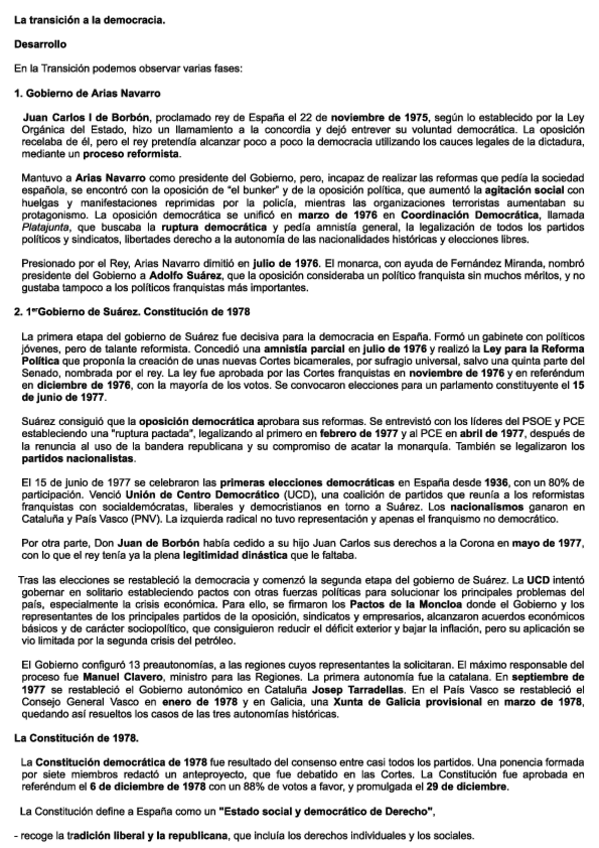 La transición a la democracia.

Desarrollo

En la Transición podemos observar varias fases:

1. Gobierno de Arias Navarro

Juan Carlos I de Borbón, proclamado rey de España el 22 de noviembre de 1975, según lo establecido por la Ley Orgánica del Estado, hizo un llamamiento a la concordia y dejó entrever su voluntad democrática. La oposición recelaba de él, pero el rey pretendía alcanzar poco a poco la democracia utilizando los cauces legales de la dictadura, mediante un proceso reformista.

Mantuvo a Arias Navarro como presidente del Gobierno, pero, incapaz de realizar las reformas que pedía la sociedad española, se encontró con la oposición de "el bunker" y de la oposición política, que aumentó la agitación social con huelgas y manifestaciones reprimidas por la policía, mientras las organizaciones terroristas aumentaban su protagonismo. La oposición democrática se unificó en marzo de 1976 en Coordinación Democrática, llamada Platajunta, que buscaba la ruptura democrática y pedía amnistía general, la legalización de todos los partidos políticos y sindicatos, libertades derecho a la autonomía de las nacionalidades históricas y elecciones libres.

Presionado por el Rey, Arias Navarro dimitió en julio de 1976. El monarca, con ayuda de Fernández Miranda, nombró presidente del Gobierno a Adolfo Suárez, que la oposición consideraba un político franquista sin muchos méritos, y no gustaba tampoco a los políticos franquistas más importantes.

2. 1erGobierno de Suárez. Constitución de 1978

La primera etapa del gobierno de Suárez fue decisiva para la democracia en España. Formó un gabinete con políticos jóvenes, pero de talante reformista. Concedió una amnistía parcial en julio de 1976 y realizó la Ley para la Reforma Política que proponía la creación de unas nuevas Cortes bicamerales, por sufragio universal, salvo una quinta parte del Senado, nombrada por el rey. La ley fue aprobada por las Cortes franquistas en noviembre de 1976 y en referéndum en diciembre de 1976, con la mayoría de los votos. Se convocaron elecciones para un parlamento constituyente el 15 de junio de 1977.

Suárez consiguió que la oposición democrática aprobara sus reformas. Se entrevistó con los líderes del PSOE y PCE estableciendo una "ruptura pactada", legalizando al primero en febrero de 1977 y al PCE en abril de 1977, después de la renuncia al uso de la bandera republicana y su compromiso de acatar la monarquía. También se legalizaron los partidos nacionalistas.

El 15 de junio de 1977 se celebraron las primeras elecciones democráticas en España desde 1936, con un 80% de participación. Venció Unión de Centro Democrático (UCD), una coalición de partidos que reunía a los reformistas franquistas con socialdemócratas, liberales y democristianos en torno a Suárez. Los nacionalismos ganaron en Cataluña y País Vasco (PNV). La izquierda radical no tuvo representación y apenas el franquismo no democrático.

Por otra parte, Don Juan de Borbón había cedido a su hijo Juan Carlos sus derechos a la Corona en mayo de 1977, con lo que el rey tenía ya la plena legitimidad dinástica que le faltaba.

Tras las elecciones se restableció la democracia y comenzó la segunda etapa del gobierno de Suárez. La UCD intentó gobernar en solitario estableciendo pactos con otras fuerzas políticas para solucionar los principales problemas del país, especialmente la crisis económica. Para ello, se firmaron los Pactos de la Moncloa donde el Gobierno y los representantes de los principales partidos de la oposición, sindicatos y empresarios, alcanzaron acuerdos económicos básicos y de carácter sociopolítico, que consiguieron reducir el déficit exterior y bajar la inflación, pero su aplicación se vio limitada por la segunda crisis del petróleo.

El Gobierno configuró 13 preautonomías, a las regiones cuyos representantes la solicitaran. El máximo responsable del proceso fue Manuel Clavero, ministro para las Regiones. La primera autonomía fue la catalana. En septiembre de 1977 se restableció el Gobierno autonómico en Cataluña Josep Tarradellas. En el País Vasco se restableció el Consejo General Vasco en enero de 1978 y en Galicia, una Xunta de Galicia provisional en marzo de 1978, quedando así resueltos los casos de las tres autonomías históricas.

La Constitución de 1978.

La Constitución democrática de 1978 fue resultado del consenso entre casi todos los partidos. Una ponencia formada por siete miembros redactó un anteproyecto, que fue debatido en las Cortes. La Constitución fue aprobada en referéndum el 6 de diciembre de 1978 con un 88% de votos a favor, y promulgada el 29 de diciembre.

La Constitución define a España como un "Estado social y democrático de Derecho",

- recoge la tradición liberal y la republicana, que incluía los derechos individuales y los sociales.